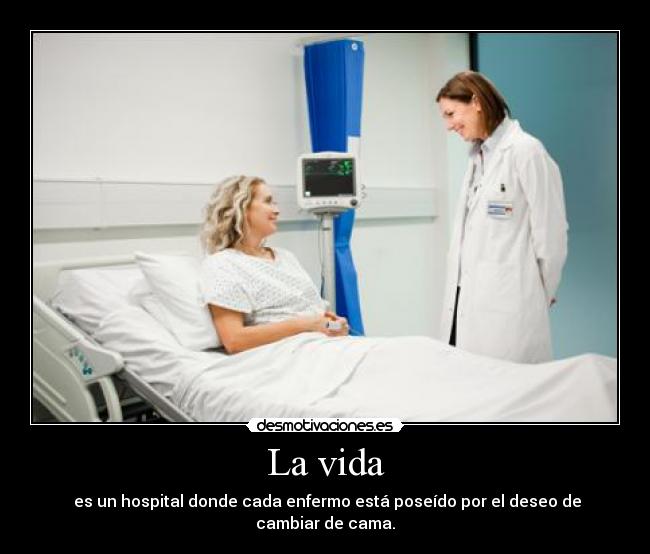 desmotivaciones.es

La vida

es un hospital donde cada enfermo está poseído por el deseo de cambiar de cama.